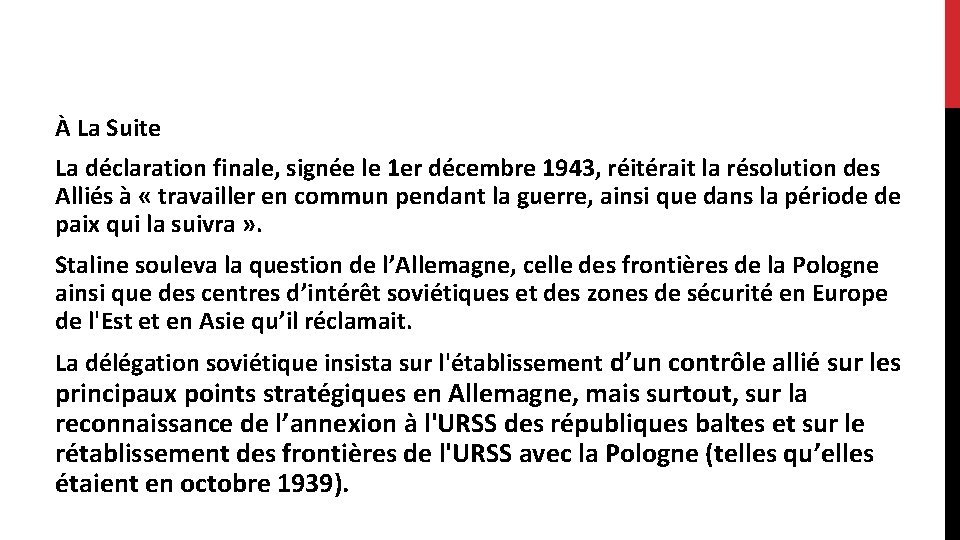 À La Suite

La déclaration finale, signée le 1er décembre 1943, réitérait la résolution des Alliés à « travailler en commun pendant la guerre, ainsi que dans la période de paix qui la suivra ».

Staline souleva la question de l’Allemagne, celle des frontières de la Pologne ainsi que des centres d’intérêt soviétiques et des zones de sécurité en Europe de l'Est et en Asie qu’il réclamait.

La délégation soviétique insista sur l'établissement d’un contrôle allié sur les principaux points stratégiques en Allemagne, mais surtout, sur la reconnaissance de l’annexion à l'URSS des républiques baltes et sur le rétablissement des frontières de l'URSS avec la Pologne (telles qu’elles étaient en octobre 1939).